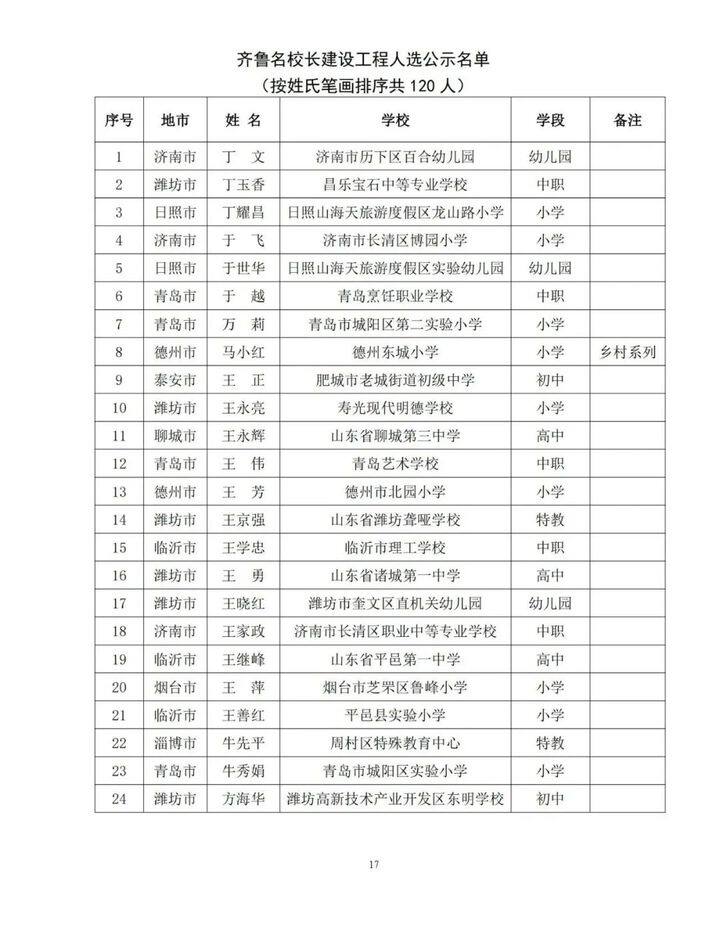 齐鲁名校长建设工程人选公示名单
（按姓氏笔画排序共 120 人）

| 序号 | 地市 | 姓 名 | 学校 | 学段 | 备注 |
|---|---|---|---|---|---|
| 1 | 济南市 | 丁　文 | 济南市历下区百合幼儿园 | 幼儿园 | |
| 2 | 潍坊市 | 丁玉香 | 昌乐宝石中等专业学校 | 中职 | |
| 3 | 日照市 | 丁耀昌 | 日照山海天旅游度假区龙山路小学 | 小学 | |
| 4 | 济南市 | 于　飞 | 济南市长清区博园小学 | 小学 | |
| 5 | 日照市 | 于世华 | 日照山海天旅游度假区实验幼儿园 | 幼儿园 | |
| 6 | 青岛市 | 于　越 | 青岛烹饪职业学校 | 中职 | |
| 7 | 青岛市 | 万　莉 | 青岛市城阳区第二实验小学 | 小学 | |
| 8 | 德州市 | 马小红 | 德州东城小学 | 小学 | 乡村系列 |
| 9 | 泰安市 | 王　正 | 肥城市老城街道初级中学 | 初中 | |
| 10 | 潍坊市 | 王永亮 | 寿光现代明德学校 | 小学 | |
| 11 | 聊城市 | 王永辉 | 山东省聊城第三中学 | 高中 | |
| 12 | 青岛市 | 王　伟 | 青岛艺术学校 | 中职 | |
| 13 | 德州市 | 王　芳 | 德州市北园小学 | 小学 | |
| 14 | 潍坊市 | 王京强 | 山东省潍坊聋哑学校 | 特教 | |
| 15 | 临沂市 | 王学忠 | 临沂市理工学校 | 中职 | |
| 16 | 潍坊市 | 王　勇 | 山东省诸城第一中学 | 高中 | |
| 17 | 潍坊市 | 王晓红 | 潍坊市奎文区直机关幼儿园 | 幼儿园 | |
| 18 | 济南市 | 王家政 | 济南市长清区职业中等专业学校 | 中职 | |
| 19 | 临沂市 | 王继峰 | 山东省平邑第一中学 | 高中 | |
| 20 | 烟台市 | 王　萍 | 烟台市芝罘区鲁峰小学 | 小学 | |
| 21 | 临沂市 | 王善红 | 平邑县实验小学 | 小学 | |
| 22 | 淄博市 | 牛先平 | 周村区特殊教育中心 | 特教 | |
| 23 | 青岛市 | 牛秀娟 | 青岛市城阳区实验小学 | 小学 | |
| 24 | 潍坊市 | 方海华 | 潍坊高新技术产业开发区东明学校 | 初中 | |

17